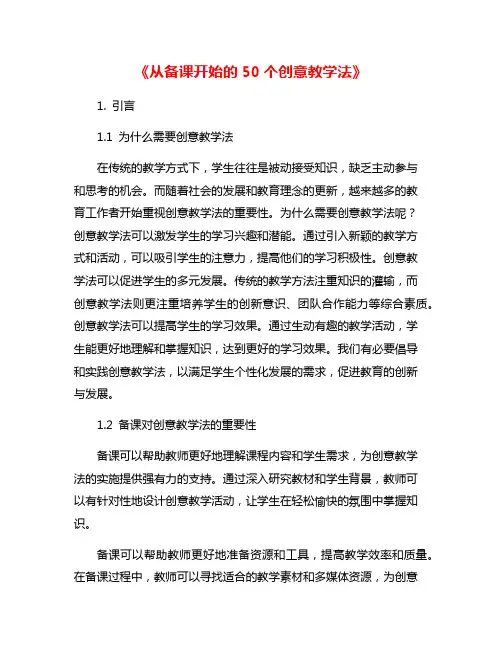 《从备课开始的 50 个创意教学法》

1. 引言

1.1 为什么需要创意教学法

在传统的教学方式下，学生往往是被动接受知识，缺乏主动参与和思考的机会。而随着社会的发展和教育理念的更新，越来越多的教育工作者开始重视创意教学法的重要性。为什么需要创意教学法呢？创意教学法可以激发学生的学习兴趣和潜能。通过引入新颖的教学方式和活动，可以吸引学生的注意力，提高他们的学习积极性。创意教学法可以促进学生的多元发展。传统的教学方法注重知识的灌输，而创意教学法则更注重培养学生的创新意识、团队合作能力等综合素质。创意教学法可以提高学生的学习效果。通过生动有趣的教学活动，学生能更好地理解和掌握知识，达到更好的学习效果。我们有必要倡导和实践创意教学法，以满足学生个性化发展的需求，促进教育的创新与发展。

1.2 备课对创意教学法的重要性

备课可以帮助教师更好地理解课程内容和学生需求，为创意教学法的实施提供强有力的支持。通过深入研究教材和学生背景，教师可以有针对性地设计创意教学活动，让学生在轻松愉快的氛围中掌握知识。

备课可以帮助教师更好地准备资源和工具，提高教学效率和质量。在备课过程中，教师可以寻找适合的教学素材和多媒体资源，为创意